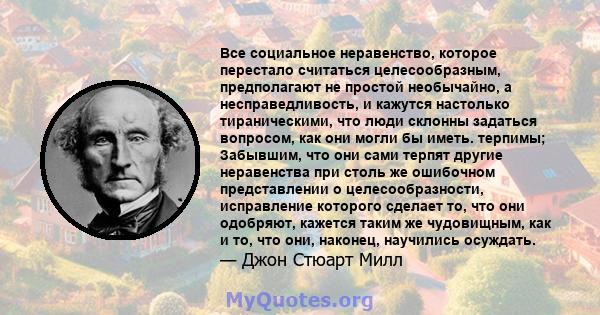 Все социальное неравенство, которое перестало считаться целесообразным, предполагают не простой необычайно, а несправедливость, и кажутся настолько тираническими, что люди склонны задаться вопросом, как они могли бы иметь. терпимы; Забывшим, что они сами терпят другие неравенства при столь же ошибочном представлении о целесообразности, исправление которого сделает то, что они одобряют, кажется таким же чудовищным, как и то, что они, наконец, научились осуждать.
— Джон Стюарт Милл

MyQuotes.org